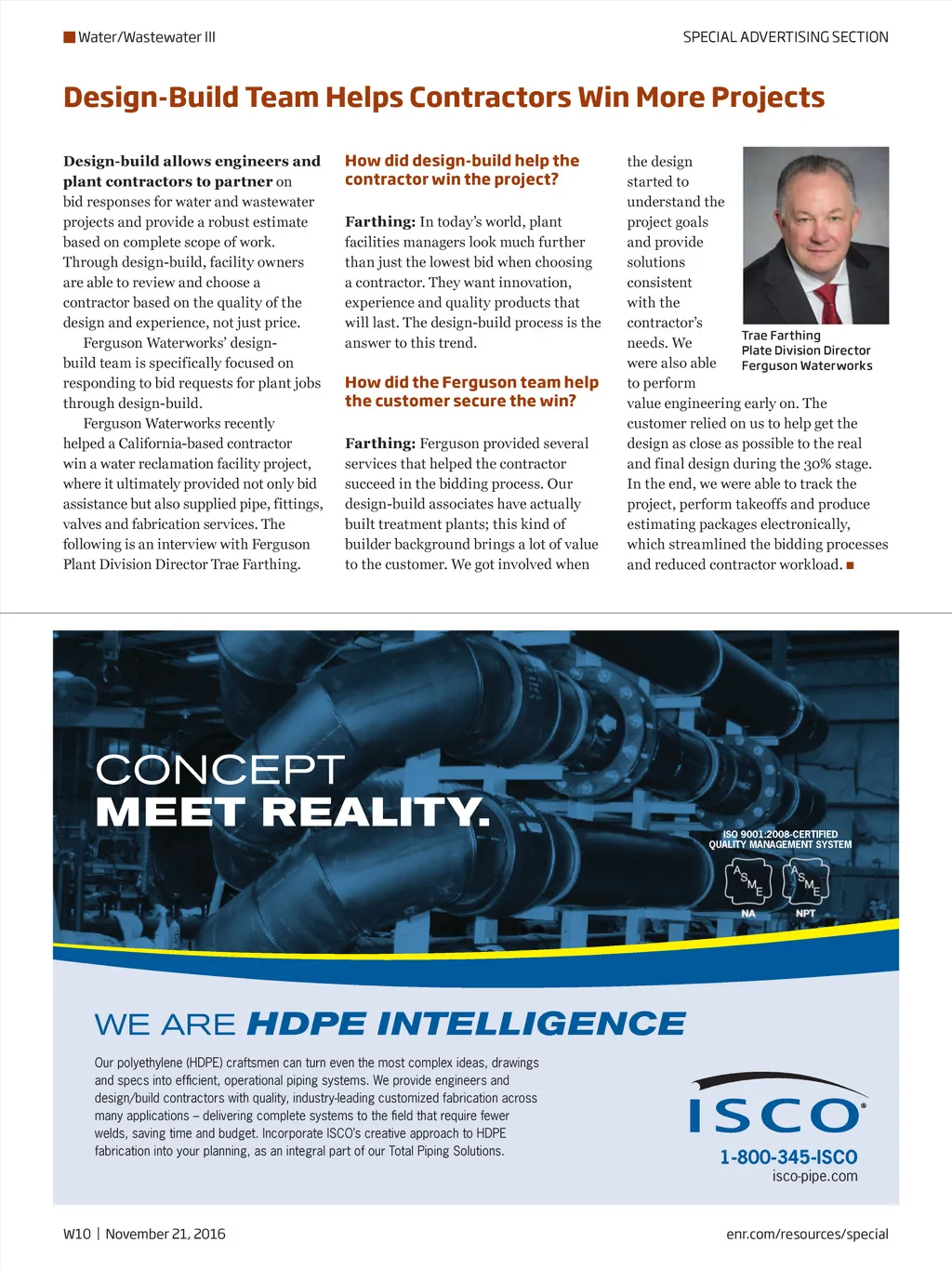 Water/Wastewater III

SPECIAL ADVERTISING SECTION

Design-Build Team Helps Contractors Win More Projects

Design-build allows engineers and plant contractors to partner on bid responses for water and wastewater projects and provide a robust estimate based on complete scope of work. Through design-build, facility owners are able to review and choose a contractor based on the quality of the design and experience, not just price.

Ferguson Waterworks' design-build team is specifically focused on responding to bid requests for plant jobs through design-build.

Ferguson Waterworks recently helped a California-based contractor win a water reclamation facility project, where it ultimately provided not only bid assistance but also supplied pipe, fittings, valves and fabrication services. The following is an interview with Ferguson Plant Division Director Trae Farthing.

How did design-build help the contractor win the project?

Farthing: In today's world, plant facilities managers look much further than just the lowest bid when choosing a contractor. They want innovation, experience and quality products that will last. The design-build process is the answer to this trend.

How did the Ferguson team help the customer secure the win?

Farthing: Ferguson provided several services that helped the contractor succeed in the bidding process. Our design-build associates have actually built treatment plants; this kind of builder background brings a lot of value to the customer. We got involved when the design started to understand the project goals and provide solutions consistent with the contractor's needs. We were also able to perform value engineering early on. The customer relied on us to help get the design as close as possible to the real and final design during the 30% stage. In the end, we were able to track the project, perform takeoffs and produce estimating packages electronically, which streamlined the bidding processes and reduced contractor workload. ■

Trae Farthing
Plate Division Director
Ferguson Waterworks

CONCEPT
MEET REALITY.

ISO 9001:2008-CERTIFIED
QUALITY MANAGEMENT SYSTEM

ASME NA
ASME NPT

WE ARE HDPE INTELLIGENCE

Our polyethylene (HDPE) craftsmen can turn even the most complex ideas, drawings and specs into efficient, operational piping systems. We provide engineers and design/build contractors with quality, industry-leading customized fabrication across many applications – delivering complete systems to the field that require fewer welds, saving time and budget. Incorporate ISCO's creative approach to HDPE fabrication into your planning, as an integral part of our Total Piping Solutions.

ISCO®
1-800-345-ISCO
isco-pipe.com

W10 | November 21, 2016

enr.com/resources/special